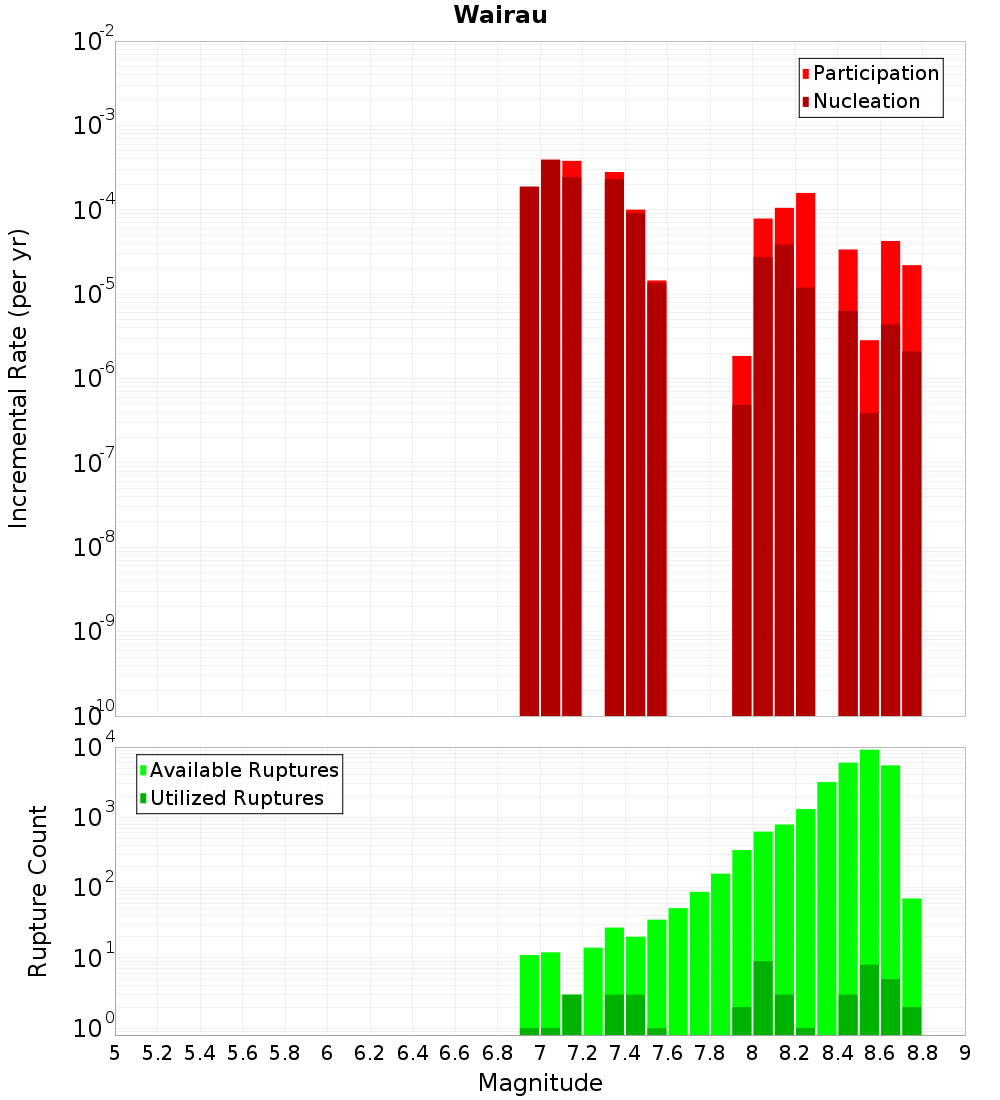 Wairau

Participation
Nucleation

Incremental Rate (per yr)

$10^{-2}$
$10^{-3}$
$10^{-4}$
$10^{-5}$
$10^{-6}$
$10^{-7}$
$10^{-8}$
$10^{-9}$
$10^{-10}$

Available Ruptures
Utilized Ruptures

Rupture Count

$10^{4}$
$10^{3}$
$10^{2}$
$10^{1}$
$10^{0}$

5 5.2 5.4 5.6 5.8 6 6.2 6.4 6.6 6.8 7 7.2 7.4 7.6 7.8 8 8.2 8.4 8.6 8.8 9

Magnitude